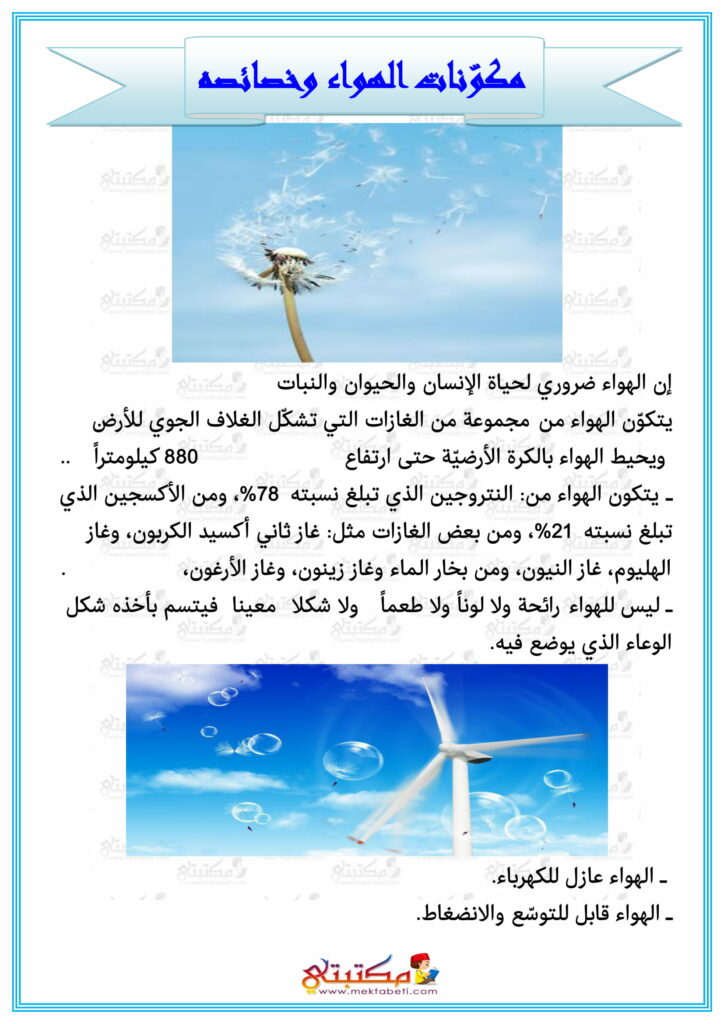 مكوّنات الهواء وخصائصه

إن الهواء ضروري لحياة الإنسان والحيوان والنبات

يتكوّن الهواء من مجموعة من الغازات التي تشكّل الغلاف الجوي للأرض ويحيط الهواء بالكرة الأرضيّة حتى ارتفاع 880 كيلومتراً ..

ـ يتكون الهواء من: النتروجين الذي تبلغ نسبته 78%، ومن الأكسجين الذي تبلغ نسبته 21%، ومن بعض الغازات مثل: غاز ثاني أكسيد الكربون، وغاز الهليوم، غاز النيون، ومن بخار الماء وغاز زينون، وغاز الأرغون، .

ـ ليس للهواء رائحة ولا لوناً ولا طعماً ولا شكلا معينا فيتسم بأخذه شكل الوعاء الذي يوضع فيه.

ـ الهواء عازل للكهرباء.

ـ الهواء قابل للتوسّع والانضغاط.

مكتبتي
www.mektabeti.com